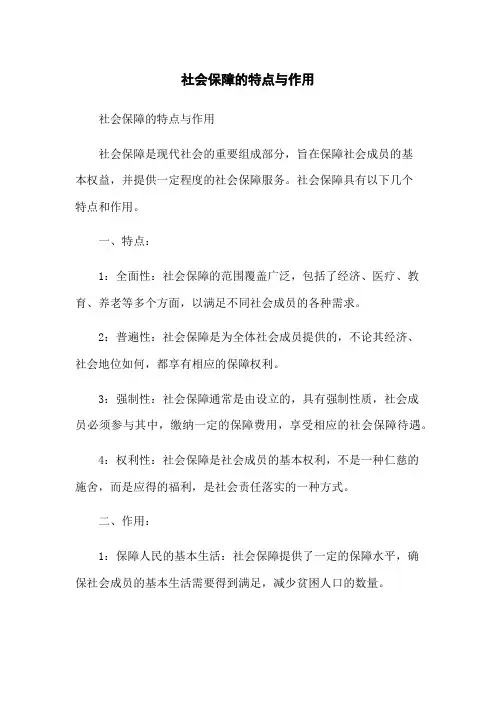 社会保障的特点与作用

社会保障的特点与作用

社会保障是现代社会的重要组成部分，旨在保障社会成员的基本权益，并提供一定程度的社会保障服务。社会保障具有以下几个特点和作用。

一、特点：

1：全面性：社会保障的范围覆盖广泛，包括了经济、医疗、教育、养老等多个方面，以满足不同社会成员的各种需求。

2：普遍性：社会保障是为全体社会成员提供的，不论其经济、社会地位如何，都享有相应的保障权利。

3：强制性：社会保障通常是由设立的，具有强制性质，社会成员必须参与其中，缴纳一定的保障费用，享受相应的社会保障待遇。

4：权利性：社会保障是社会成员的基本权利，不是一种仁慈的施舍，而是应得的福利，是社会责任落实的一种方式。

二、作用：

1：保障人民的基本生活：社会保障提供了一定的保障水平，确保社会成员的基本生活需要得到满足，减少贫困人口的数量。